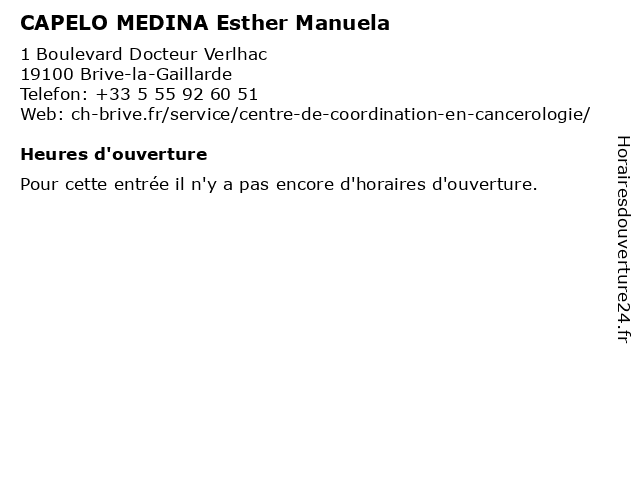 CAPELO MEDINA Esther Manuela

1 Boulevard Docteur Verlhac
19100 Brive-la-Gaillarde
Telefon: +33 5 55 92 60 51
Web: ch-brive.fr/service/centre-de-coordination-en-cancerologie/

Heures d'ouverture

Pour cette entrée il n'y a pas encore d'horaires d'ouverture.

Horairesdouverture24.fr